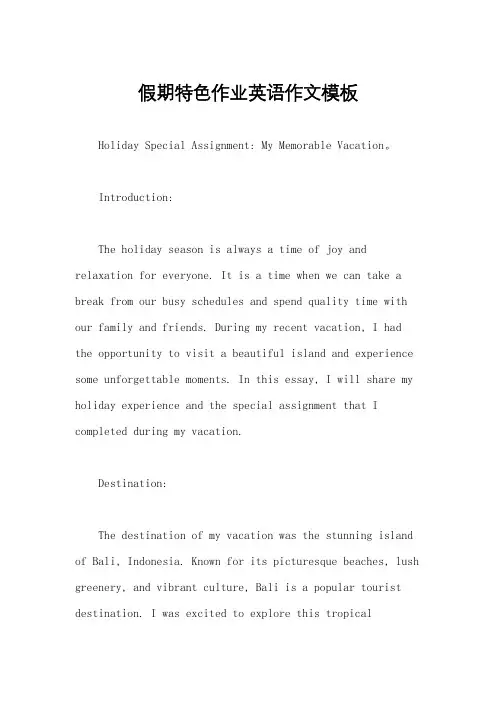 假期特色作业英语作文模板

Holiday Special Assignment: My Memorable Vacation。

Introduction:

The holiday season is always a time of joy and relaxation for everyone. It is a time when we can take a break from our busy schedules and spend quality time with our family and friends. During my recent vacation, I had the opportunity to visit a beautiful island and experience some unforgettable moments. In this essay, I will share my holiday experience and the special assignment that I completed during my vacation.

Destination:

The destination of my vacation was the stunning island of Bali, Indonesia. Known for its picturesque beaches, lush greenery, and vibrant culture, Bali is a popular tourist destination. I was excited to explore this tropical